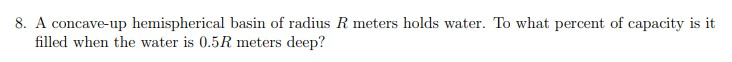 8. A concave-up hemispherical basin of radius $R$ meters holds water. To what percent of capacity is it filled when the water is $0.5R$ meters deep?